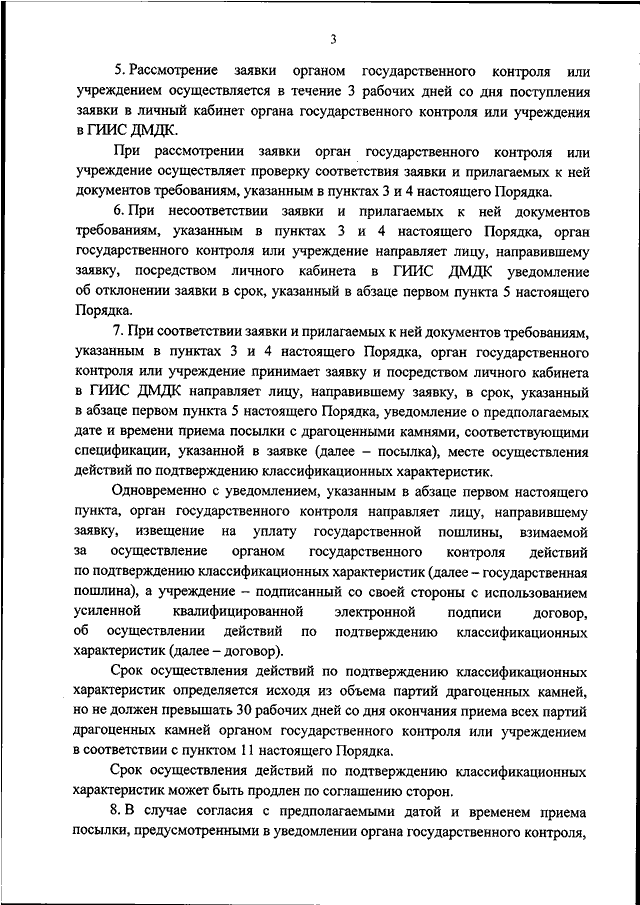 3

5. Рассмотрение заявки органом государственного контроля или учреждением осуществляется в течение 3 рабочих дней со дня поступления заявки в личный кабинет органа государственного контроля или учреждения в ГИИС ДМДК.

При рассмотрении заявки орган государственного контроля или учреждение осуществляет проверку соответствия заявки и прилагаемых к ней документов требованиям, указанным в пунктах 3 и 4 настоящего Порядка.

6. При несоответствии заявки и прилагаемых к ней документов требованиям, указанным в пунктах 3 и 4 настоящего Порядка, орган государственного контроля или учреждение направляет лицу, направившему заявку, посредством личного кабинета в ГИИС ДМДК уведомление об отклонении заявки в срок, указанный в абзаце первом пункта 5 настоящего Порядка.

7. При соответствии заявки и прилагаемых к ней документов требованиям, указанным в пунктах 3 и 4 настоящего Порядка, орган государственного контроля или учреждение принимает заявку и посредством личного кабинета в ГИИС ДМДК направляет лицу, направившему заявку, в срок, указанный в абзаце первом пункта 5 настоящего Порядка, уведомление о предполагаемых дате и времени приема посылки с драгоценными камнями, соответствующими спецификации, указанной в заявке (далее – посылка), месте осуществления действий по подтверждению классификационных характеристик.

Одновременно с уведомлением, указанным в абзаце первом настоящего пункта, орган государственного контроля направляет лицу, направившему заявку, извещение на уплату государственной пошлины, взимаемой за осуществление органом государственного контроля действий по подтверждению классификационных характеристик (далее – государственная пошлина), а учреждение – подписанный со своей стороны с использованием усиленной квалифицированной электронной подписи договор, об осуществлении действий по подтверждению классификационных характеристик (далее – договор).

Срок осуществления действий по подтверждению классификационных характеристик определяется исходя из объема партий драгоценных камней, но не должен превышать 30 рабочих дней со дня окончания приема всех партий драгоценных камней органом государственного контроля или учреждением в соответствии с пунктом 11 настоящего Порядка.

Срок осуществления действий по подтверждению классификационных характеристик может быть продлен по соглашению сторон.

8. В случае согласия с предполагаемыми датой и временем приема посылки, предусмотренными в уведомлении органа государственного контроля,